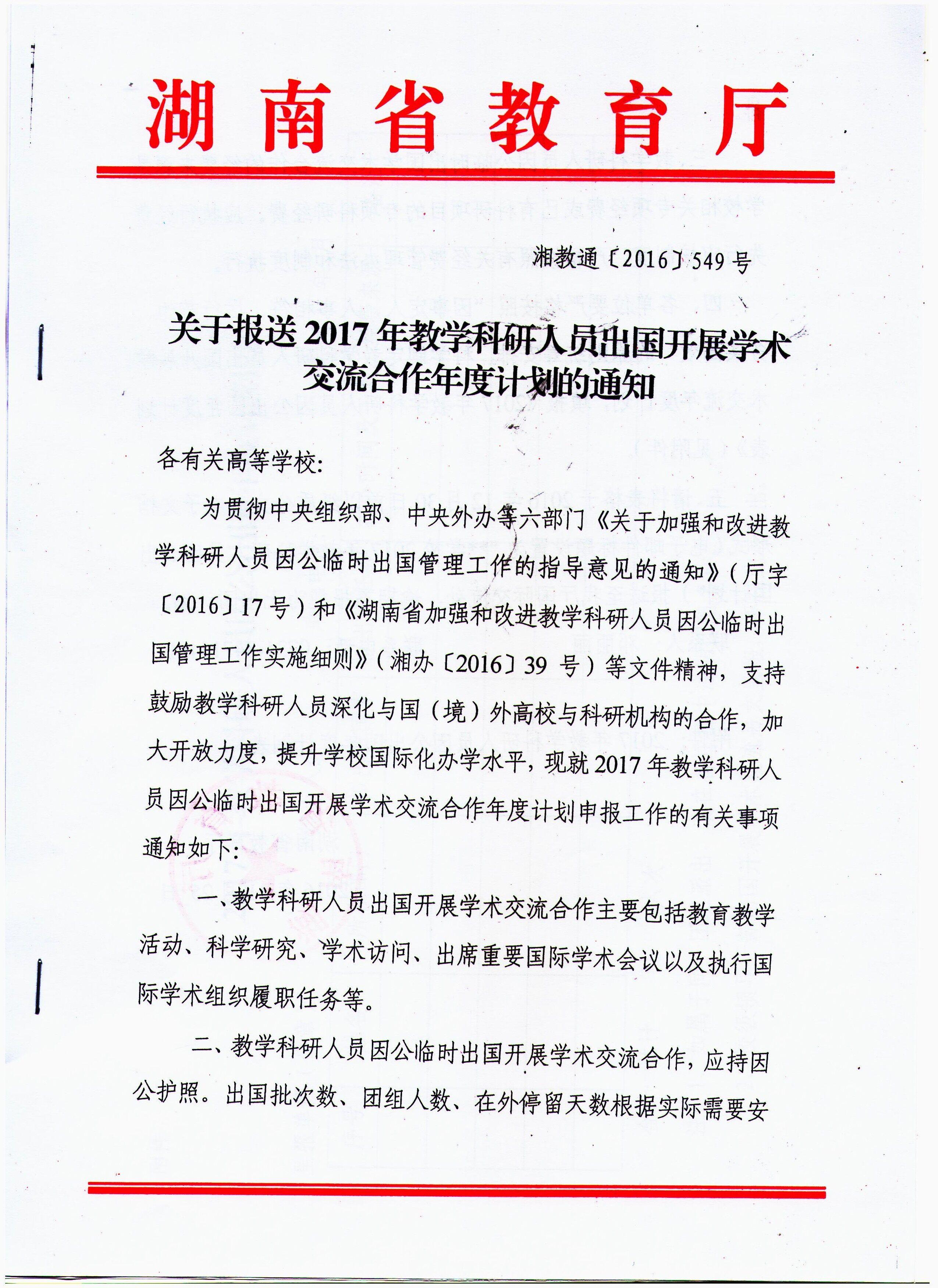 湖南省教育厅

湘教通〔2016〕549号

关于报送2017年教学科研人员出国开展学术交流合作年度计划的通知

各有关高等学校:

为贯彻中央组织部、中央外办等六部门《关于加强和改进教学科研人员因公临时出国管理工作的指导意见的通知》(厅字〔2016〕17号)和《湖南省加强和改进教学科研人员因公临时出国管理工作实施细则》(湘办〔2016〕39号)等文件精神,支持鼓励教学科研人员深化与国(境)外高校与科研机构的合作,加大开放力度,提升学校国际化办学水平,现就2017年教学科研人员因公临时出国开展学术交流合作年度计划申报工作的有关事项通知如下:

一、教学科研人员出国开展学术交流合作主要包括教育教学活动、科学研究、学术访问、出席重要国际学术会议以及执行国际学术组织履职任务等。

二、教学科研人员因公临时出国开展学术交流合作,应持因公护照。出国批次数、团组人数、在外停留天数根据实际需要安